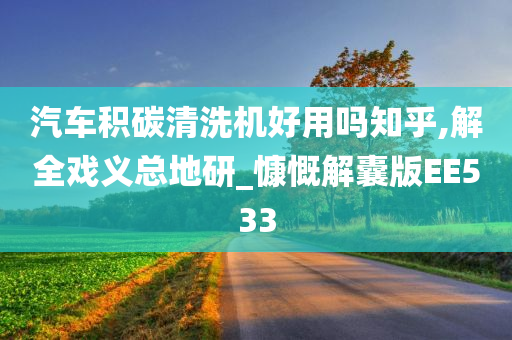 汽车积碳清洗机好用吗知乎,解全戏义总地研_慷慨解囊版EE533